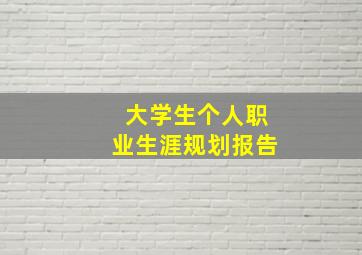 大学生个人职业生涯规划报告